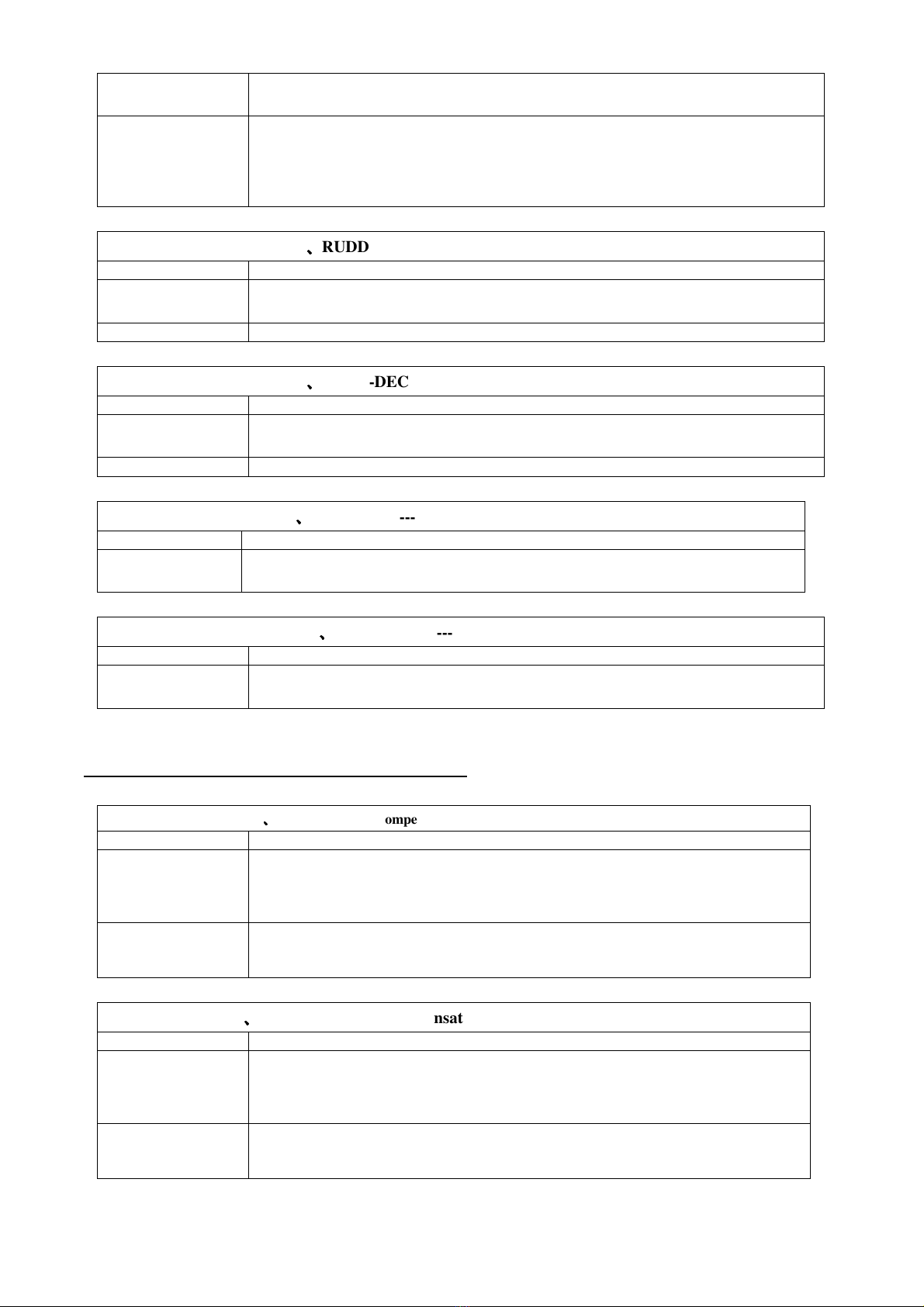 、RUDD

、 -DEC

、 ---

、 ---

、 ompe

、 nsat